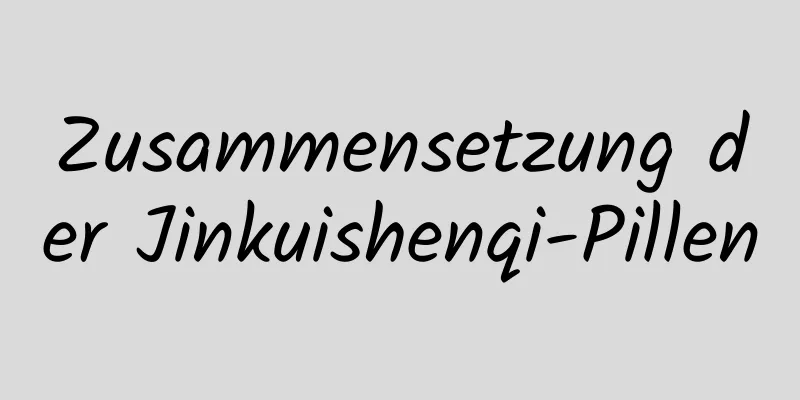 Zusammensetzung der Jinkuishenqi-Pillen